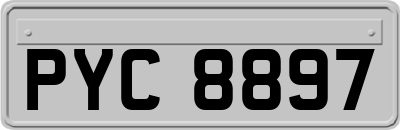 PYC 8897